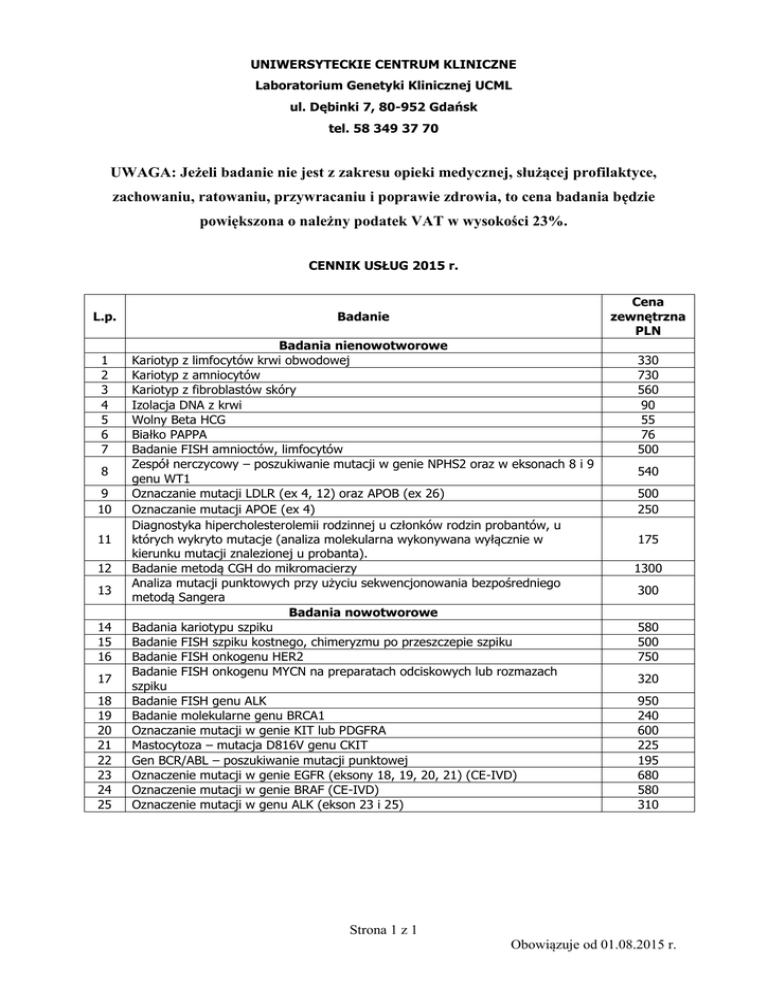 UNIWERSYTECKIE CENTRUM KLINICZNE
Laboratorium Genetyki Klinicznej UCML
ul. Dębinki 7, 80-952 Gdańsk
tel. 58 349 37 70

UWAGA: Jeżeli badanie nie jest z zakresu opieki medycznej, służącej profilaktyce, zachowaniu, ratowaniu, przywracaniu i poprawie zdrowia, to cena badania będzie powiększona o należny podatek VAT w wysokości 23%.

CENNIK USŁUG 2015 r.

| L.p. | Badanie | Cena zewnętrzna PLN |
|---|---|---|
| | Badania nienowotworowe | |
| 1 | Kariotyp z limfocytów krwi obwodowej | 330 |
| 2 | Kariotyp z amniocytów | 730 |
| 3 | Kariotyp z fibroblastów skóry | 560 |
| 4 | Izolacja DNA z krwi | 90 |
| 5 | Wolny Beta HCG | 55 |
| 6 | Białko PAPPA | 76 |
| 7 | Badanie FISH amnioctów, limfocytów | 500 |
| 8 | Zespół nerczycowy – poszukiwanie mutacji w genie NPHS2 oraz w eksonach 8 i 9 genu WT1 | 540 |
| 9 | Oznaczanie mutacji LDLR (ex 4, 12) oraz APOB (ex 26) | 500 |
| 10 | Oznaczanie mutacji APOE (ex 4) | 250 |
| 11 | Diagnostyka hipercholesterolemii rodzinnej u członków rodzin probantów, u których wykryto mutacje (analiza molekularna wykonywana wyłącznie w kierunku mutacji znalezionej u probanta). | 175 |
| 12 | Badanie metodą CGH do mikromacierzy | 1300 |
| 13 | Analiza mutacji punktowych przy użyciu sekwencjonowania bezpośredniego metodą Sangera | 300 |
| | Badania nowotworowe | |
| 14 | Badania kariotypu szpiku | 580 |
| 15 | Badanie FISH szpiku kostnego, chimeryzmu po przeszczepie szpiku | 500 |
| 16 | Badanie FISH onkogenu HER2 | 750 |
| 17 | Badanie FISH onkogenu MYCN na preparatach odciskowych lub rozmazach szpiku | 320 |
| 18 | Badanie FISH genu ALK | 950 |
| 19 | Badanie molekularne genu BRCA1 | 240 |
| 20 | Oznaczanie mutacji w genie KIT lub PDGFRA | 600 |
| 21 | Mastocytoza – mutacja D816V genu CKIT | 225 |
| 22 | Gen BCR/ABL – poszukiwanie mutacji punktowej | 195 |
| 23 | Oznaczenie mutacji w genie EGFR (eksony 18, 19, 20, 21) (CE-IVD) | 680 |
| 24 | Oznaczenie mutacji w genie BRAF (CE-IVD) | 580 |
| 25 | Oznaczenie mutacji w genu ALK (ekson 23 i 25) | 310 |

Strona 1 z 1

Obowiązuje od 01.08.2015 r.